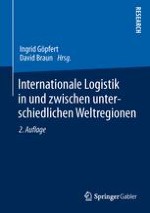 RESEARCH

Ingrid Göpfert
David Braun Hrsg.

Internationale Logistik in und zwischen unterschiedlichen Weltregionen

2. Auflage

Springer Gabler